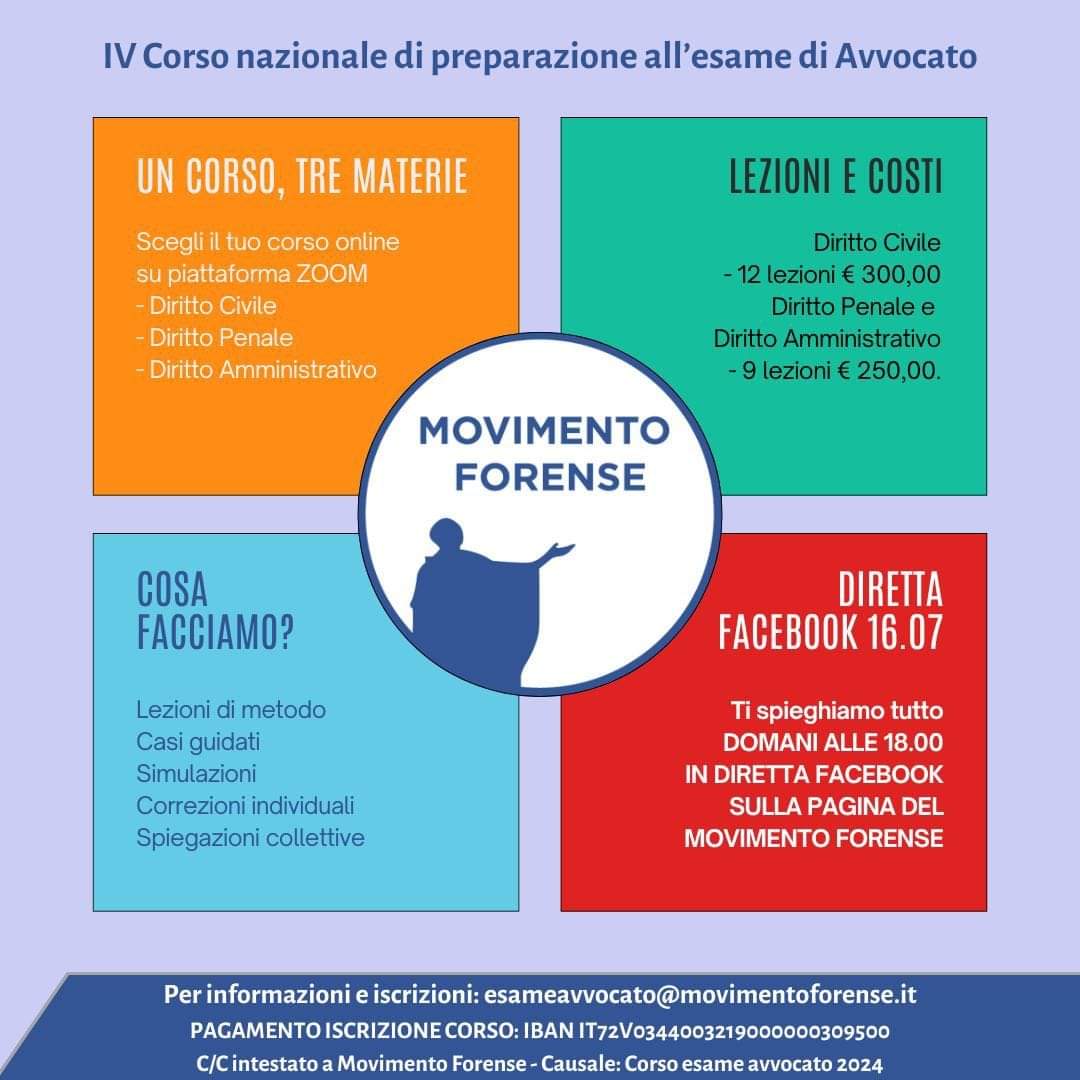 IV Corso nazionale di preparazione all'esame di Avvocato

UN CORSO, TRE MATERIE

Scegli il tuo corso online su piattaforma ZOOM
- Diritto Civile
- Diritto Penale
- Diritto Amministrativo

LEZIONI E COSTI

Diritto Civile
- 12 lezioni € 300,00
Diritto Penale e Diritto Amministrativo
- 9 lezioni € 250,00.

MOVIMENTO FORENSE

COSA FACCIAMO?

Lezioni di metodo
Casi guidati
Simulazioni
Correzioni individuali
Spiegazioni collettive

DIRETTA FACEBOOK 16.07

Ti spieghiamo tutto DOMANI ALLE 18.00 IN DIRETTA FACEBOOK SULLA PAGINA DEL MOVIMENTO FORENSE

Per informazioni e iscrizioni: esameavvocato@movimentoforense.it
PAGAMENTO ISCRIZIONE CORSO: IBAN IT72V0344003219000000309500
C/C intestato a Movimento Forense - Causale: Corso esame avvocato 2024